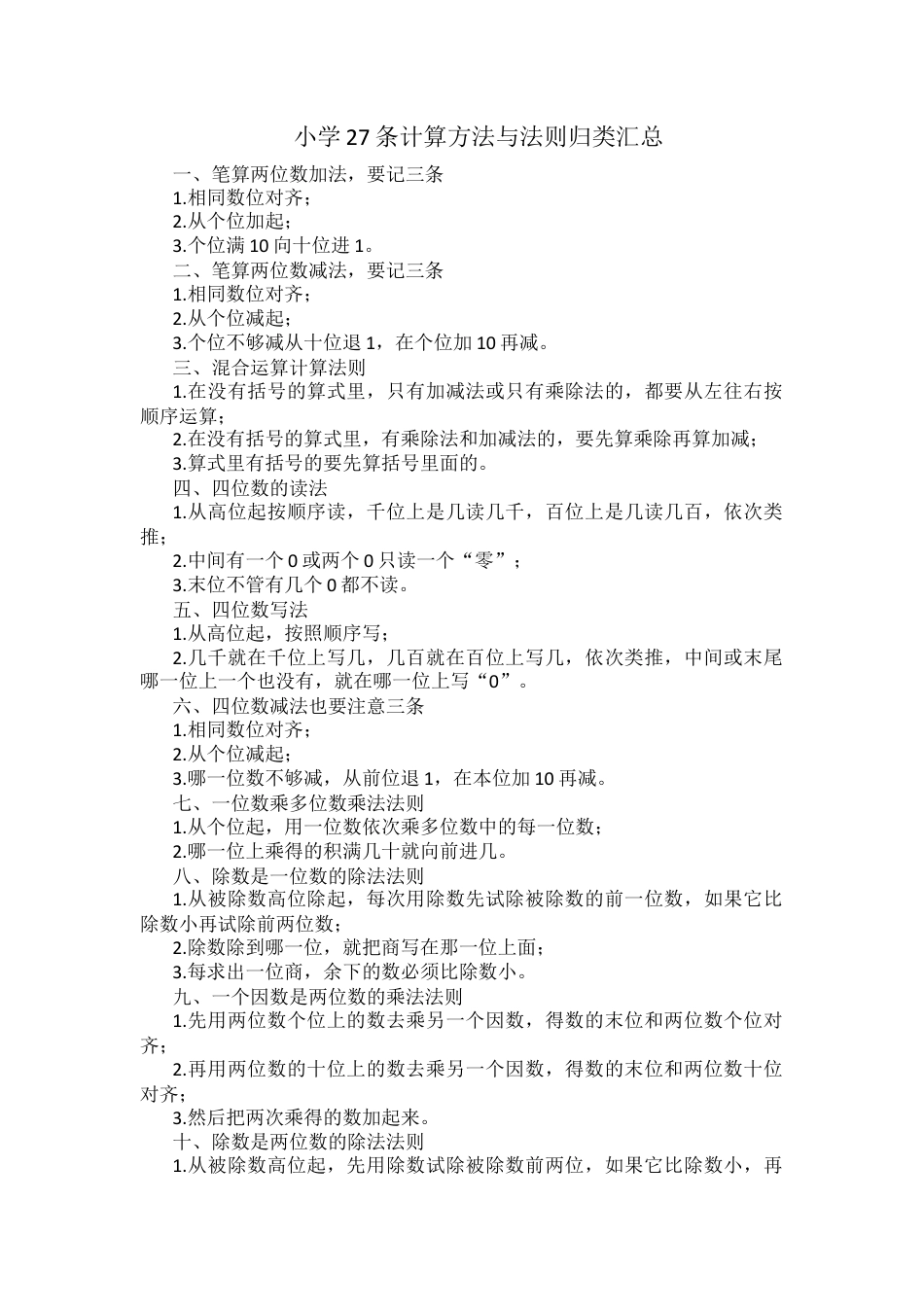 小学27条计算方法与法则归类汇总

一、笔算两位数加法，要记三条

1.相同数位对齐；

2.从个位加起；

3.个位满10向十位进1。

二、笔算两位数减法，要记三条

1.相同数位对齐；

2.从个位减起；

3.个位不够减从十位退1，在个位加10再减。

三、混合运算计算法则

1.在没有括号的算式里，只有加减法或只有乘除法的，都要从左往右按顺序运算；

2.在没有括号的算式里，有乘除法和加减法的，要先算乘除再算加减；

3.算式里有括号的要先算括号里面的。

四、四位数的读法

1.从高位起按顺序读，千位上是几读几千，百位上是几读几百，依次类推；

2.中间有一个0或两个0只读一个“零”；

3.末位不管有几个0都不读。

五、四位数写法

1.从高位起，按照顺序写；

2.几千就在千位上写几，几百就在百位上写几，依次类推，中间或末尾哪一位上一个也没有，就在哪一位上写“0”。

六、四位数减法也要注意三条

1.相同数位对齐；

2.从个位减起；

3.哪一位数不够减，从前位退1，在本位加10再减。

七、一位数乘多位数乘法法则

1.从个位起，用一位数依次乘多位数中的每一位数；

2.哪一位上乘得的积满几十就向前进几。

八、除数是一位数的除法法则

1.从被除数高位除起，每次用除数先试除被除数的前一位数，如果它比除数小再试除前两位数；

2.除数除到哪一位，就把商写在那一位上面；

3.每求出一位商，余下的数必须比除数小。

九、一个因数是两位数的乘法法则

1.先用两位数个位上的数去乘另一个因数，得数的末位和两位数个位对齐；

2.再用两位数的十位上的数去乘另一个因数，得数的末位和两位数十位对齐；

3.然后把两次乘得的数加起来。

十、除数是两位数的除法法则

1.从被除数高位起，先用除数试除被除数前两位，如果它比除数小，再